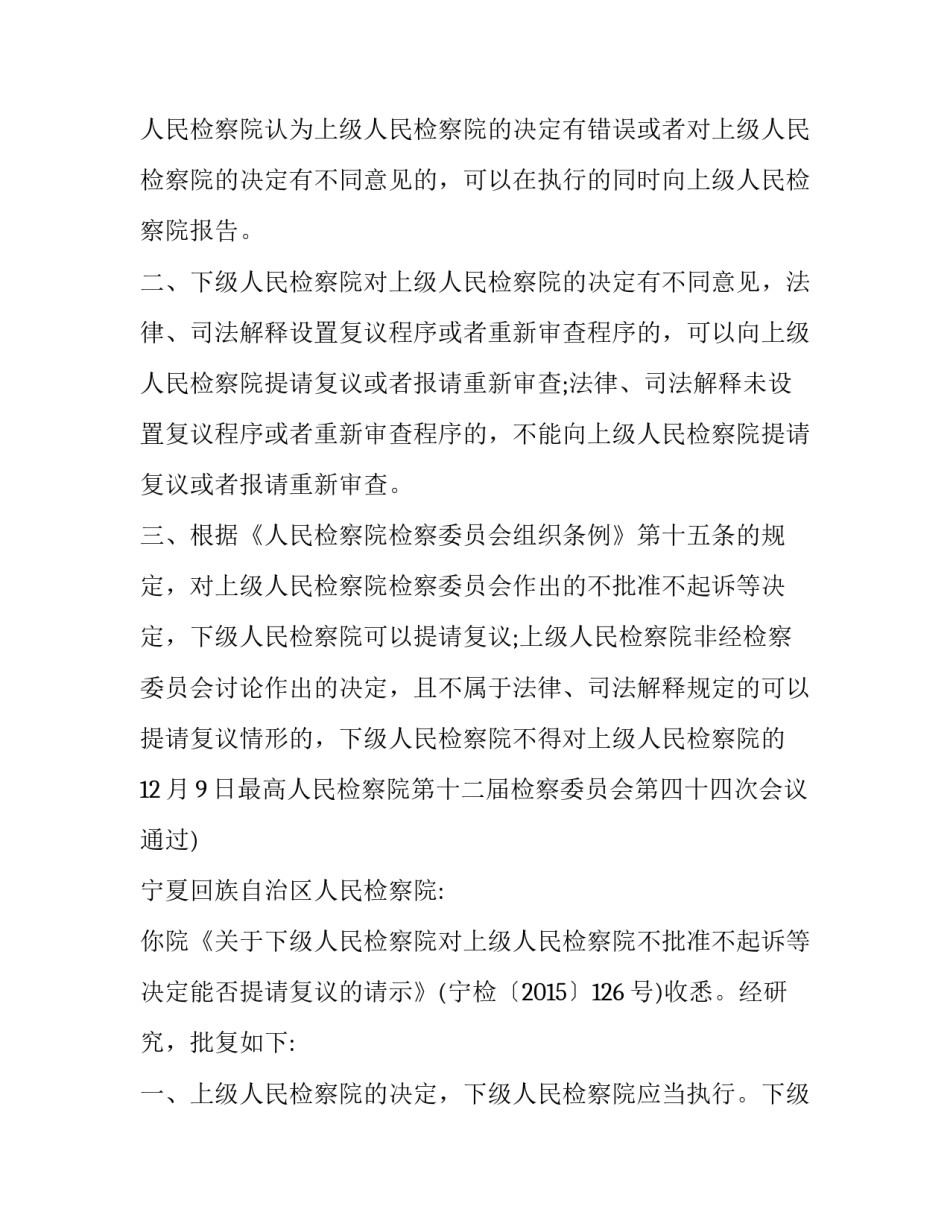 人民检察院认为上级人民检察院的决定有错误或者对上级人民检察院的决定有不同意见的，可以在执行的同时向上级人民检察院报告。

二、下级人民检察院对上级人民检察院的决定有不同意见，法律、司法解释设置复议程序或者重新审查程序的，可以向上级人民检察院提请复议或者报请重新审查;法律、司法解释未设置复议程序或者重新审查程序的，不能向上级人民检察院提请复议或者报请重新审查。

三、根据《人民检察院检察委员会组织条例》第十五条的规定，对上级人民检察院检察委员会作出的不批准不起诉等决定，下级人民检察院可以提请复议;上级人民检察院非经检察委员会讨论作出的决定，且不属于法律、司法解释规定的可以提请复议情形的，下级人民检察院不得对上级人民检察院的

12 月 9 日最高人民检察院第十二届检察委员会第四十四次会议通过)

宁夏回族自治区人民检察院:

你院《关于下级人民检察院对上级人民检察院不批准不起诉等决定能否提请复议的请示》(宁检〔2015〕126 号)收悉。经研究，批复如下:

一、上级人民检察院的决定，下级人民检察院应当执行。下级